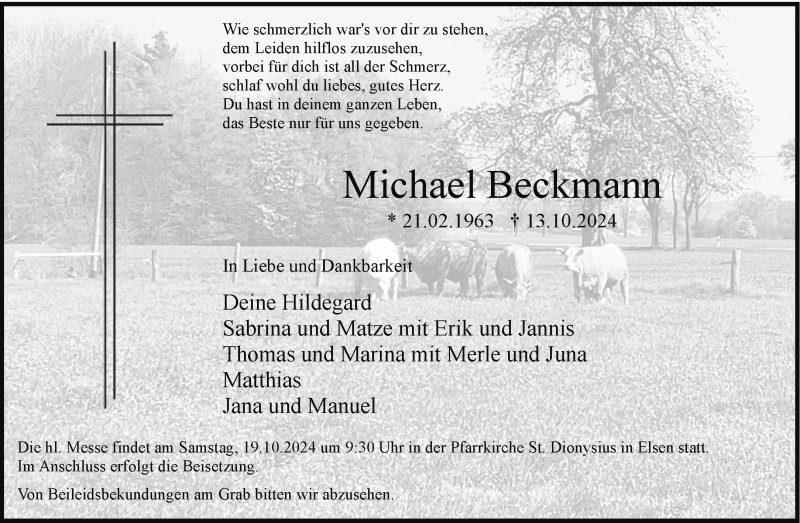 Wie schmerzlich war's vor dir zu stehen,
dem Leiden hilflos zuzusehen,
vorbei für dich ist all der Schmerz,
schlaf wohl du liebes, gutes Herz.
Du hast in deinem ganzen Leben,
das Beste nur für uns gegeben.

Michael Beckmann

* 21.02.1963 † 13.10.2024

In Liebe und Dankbarkeit

Deine Hildegard
Sabrina und Matze mit Erik und Jannis
Thomas und Marina mit Merle und Juna
Matthias
Jana und Manuel

Die hl. Messe findet am Samstag, 19.10.2024 um 9:30 Uhr in der Pfarrkirche St. Dionysius in Elsen statt.
Im Anschluss erfolgt die Beisetzung.

Von Beileidsbekundungen am Grab bitten wir abzusehen.